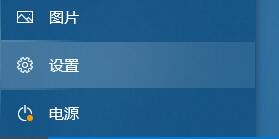 图片

设置

电源